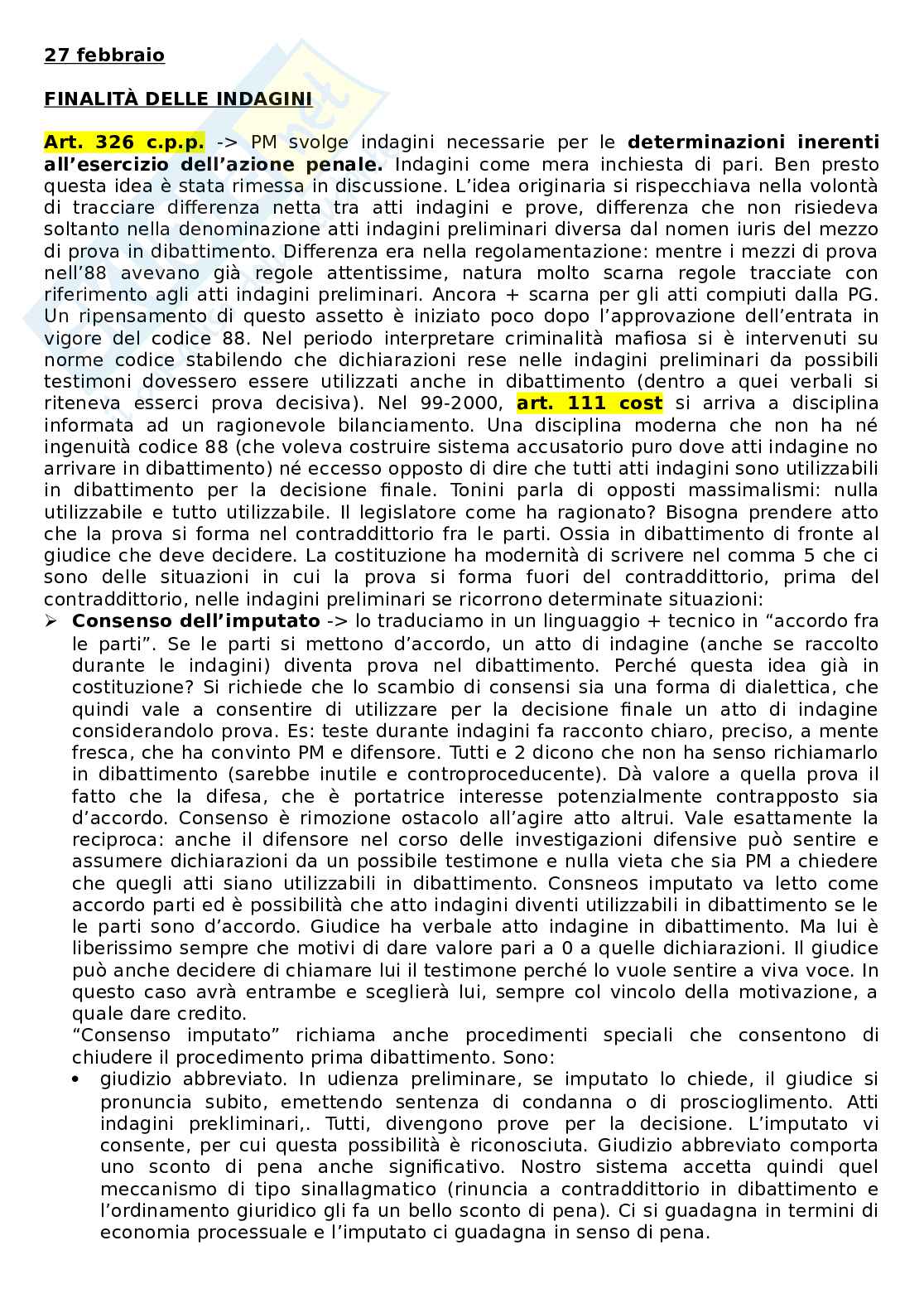 27 febbraio

FINALITÀ DELLE INDAGINI

Art. 326 c.p.p. -> PM svolge indagini necessarie per le determinazioni inerenti all'esercizio dell'azione penale. Indagini come mera inchiesta di pari. Ben presto questa idea è stata rimessa in discussione. L'idea originaria si rispecchiava nella volontà di tracciare differenza netta tra atti indagini e prove, differenza che non risiedeva soltanto nella denominazione atti indagini preliminari diversa dal nomen iuris del mezzo di prova in dibattimento. Differenza era nella regolamentazione: mentre i mezzi di prova nell'88 avevano già regole attentissime, natura molto scarna regole tracciate con riferimento agli atti indagini preliminari. Ancora + scarna per gli atti compiuti dalla PG. Un ripensamento di questo assetto è iniziato poco dopo l'approvazione dell'entrata in vigore del codice 88. Nel periodo interpretare criminalità mafiosa si è intervenuti su norme codice stabilendo che dichiarazioni rese nelle indagini preliminari da possibili testimoni dovessero essere utilizzati anche in dibattimento (dentro a quei verbali si riteneva esserci prova decisiva). Nel 99-2000, art. 111 cost si arriva a disciplina informata ad un ragionevole bilanciamento. Una disciplina moderna che non ha né ingenuità codice 88 (che voleva costruire sistema accusatorio puro dove atti indagine no arrivare in dibattimento) né eccesso opposto di dire che tutti atti indagini sono utilizzabili in dibattimento per la decisione finale. Tonini parla di opposti massimalismi: nulla utilizzabile e tutto utilizzabile. Il legislatore come ha ragionato? Bisogna prendere atto che la prova si forma nel contraddittorio fra le parti. Ossia in dibattimento di fronte al giudice che deve decidere. La costituzione ha modernità di scrivere nel comma 5 che ci sono delle situazioni in cui la prova si forma fuori del contraddittorio, prima del contraddittorio, nelle indagini preliminari se ricorrono determinate situazioni:

➢ Consenso dell'imputato -> lo traduciamo in un linguaggio + tecnico in "accordo fra le parti". Se le parti si mettono d'accordo, un atto di indagine (anche se raccolto durante le indagini) diventa prova nel dibattimento. Perché questa idea già in costituzione? Si richiede che lo scambio di consensi sia una forma di dialettica, che quindi vale a consentire di utilizzare per la decisione finale un atto di indagine considerandolo prova. Es: teste durante indagini fa racconto chiaro, preciso, a mente fresca, che ha convinto PM e difensore. Tutti e 2 dicono che non ha senso richiamarlo in dibattimento (sarebbe inutile e controproceducente). Dà valore a quella prova il fatto che la difesa, che è portatrice interesse potenzialmente contrapposto sia d'accordo. Consenso è rimozione ostacolo all'agire atto altrui. Vale esattamente la reciproca: anche il difensore nel corso delle investigazioni difensive può sentire e assumere dichiarazioni da un possibile testimone e nulla vieta che sia PM a chiedere che quegli atti siano utilizzabili in dibattimento. Consneos imputato va letto come accordo parti ed è possibilità che atto indagini diventi utilizzabili in dibattimento se le le parti sono d'accordo. Giudice ha verbale atto indagine in dibattimento. Ma lui è liberissimo sempre che motivi di dare valore pari a 0 a quelle dichiarazioni. Il giudice può anche decidere di chiamare lui il testimone perché lo vuole sentire a viva voce. In questo caso avrà entrambe e sceglierà lui, sempre col vincolo della motivazione, a quale dare credito.
"Consenso imputato" richiama anche procedimenti speciali che consentono di chiudere il procedimento prima dibattimento. Sono:
• giudizio abbreviato. In udienza preliminare, se imputato lo chiede, il giudice si pronuncia subito, emettendo sentenza di condanna o di proscioglimento. Atti indagini prekliminari,. Tutti, divengono prove per la decisione. L'imputato vi consente, per cui questa possibilità è riconosciuta. Giudizio abbreviato comporta uno sconto di pena anche significativo. Nostro sistema accetta quindi quel meccanismo di tipo sinallagmatico (rinuncia a contraddittorio in dibattimento e l'ordinamento giuridico gli fa un bello sconto di pena). Ci si guadagna in termini di economia processuale e l'imputato ci guadagna in senso di pena.